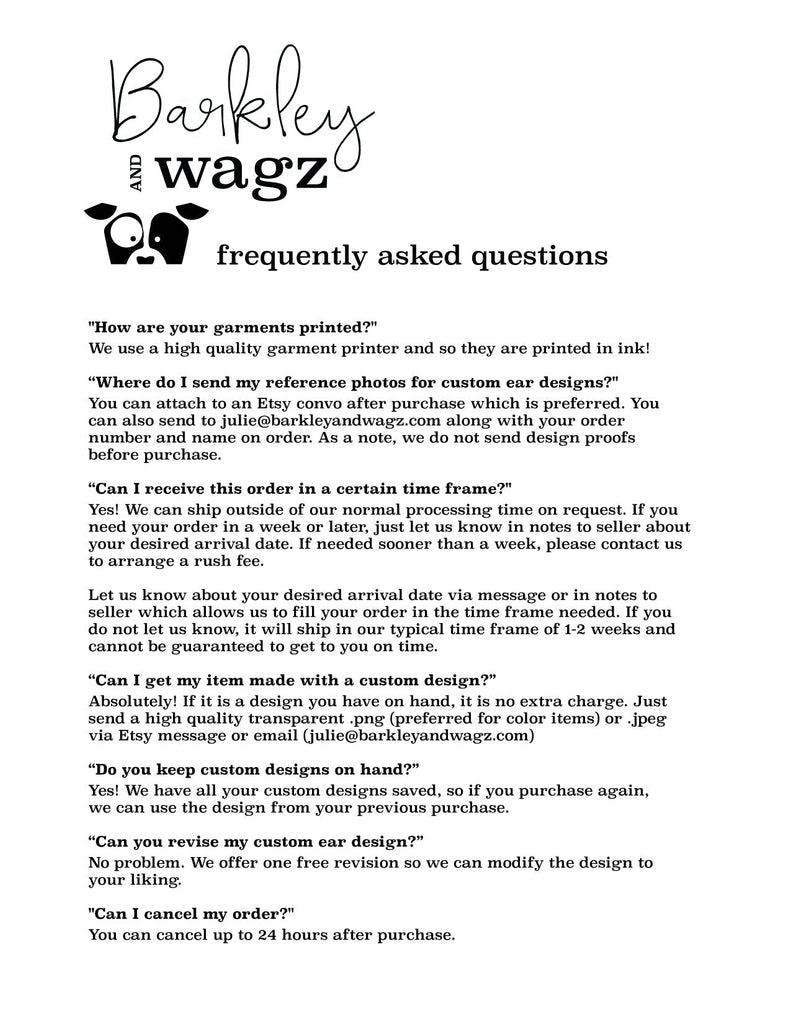 Barkley AND wagz

frequently asked questions

"How are your garments printed?"
We use a high quality garment printer and so they are printed in ink!

“Where do I send my reference photos for custom ear designs?"
You can attach to an Etsy convo after purchase which is preferred. You can also send to julie@barkleyandwagz.com along with your order number and name on order. As a note, we do not send design proofs before purchase.

“Can I receive this order in a certain time frame?"
Yes! We can ship outside of our normal processing time on request. If you need your order in a week or later, just let us know in notes to seller about your desired arrival date. If needed sooner than a week, please contact us to arrange a rush fee.

Let us know about your desired arrival date via message or in notes to seller which allows us to fill your order in the time frame needed. If you do not let us know, it will ship in our typical time frame of 1-2 weeks and cannot be guaranteed to get to you on time.

“Can I get my item made with a custom design?”
Absolutely! If it is a design you have on hand, it is no extra charge. Just send a high quality transparent .png (preferred for color items) or .jpeg via Etsy message or email (julie@barkleyandwagz.com)

“Do you keep custom designs on hand?”
Yes! We have all your custom designs saved, so if you purchase again, we can use the design from your previous purchase.

“Can you revise my custom ear design?”
No problem. We offer one free revision so we can modify the design to your liking.

"Can I cancel my order?"
You can cancel up to 24 hours after purchase.